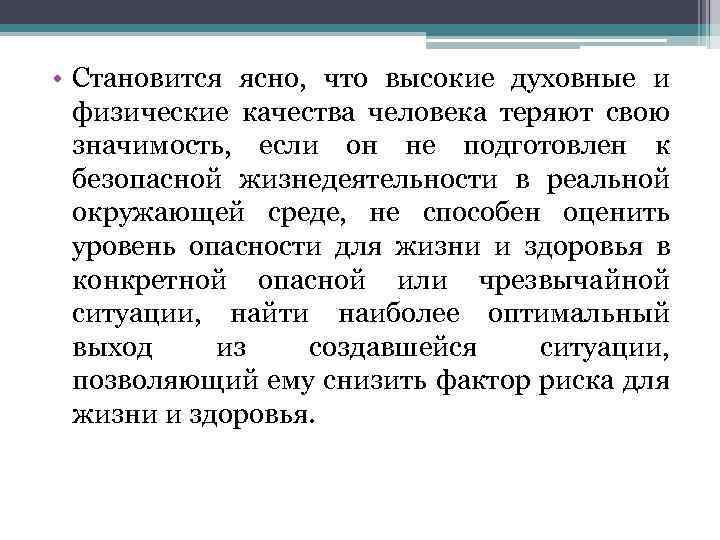 • Становится ясно, что высокие духовные и физические качества человека теряют свою значимость, если он не подготовлен к безопасной жизнедеятельности в реальной окружающей среде, не способен оценить уровень опасности для жизни и здоровья в конкретной опасной или чрезвычайной ситуации, найти наиболее оптимальный выход из создавшейся ситуации, позволяющий ему снизить фактор риска для жизни и здоровья.